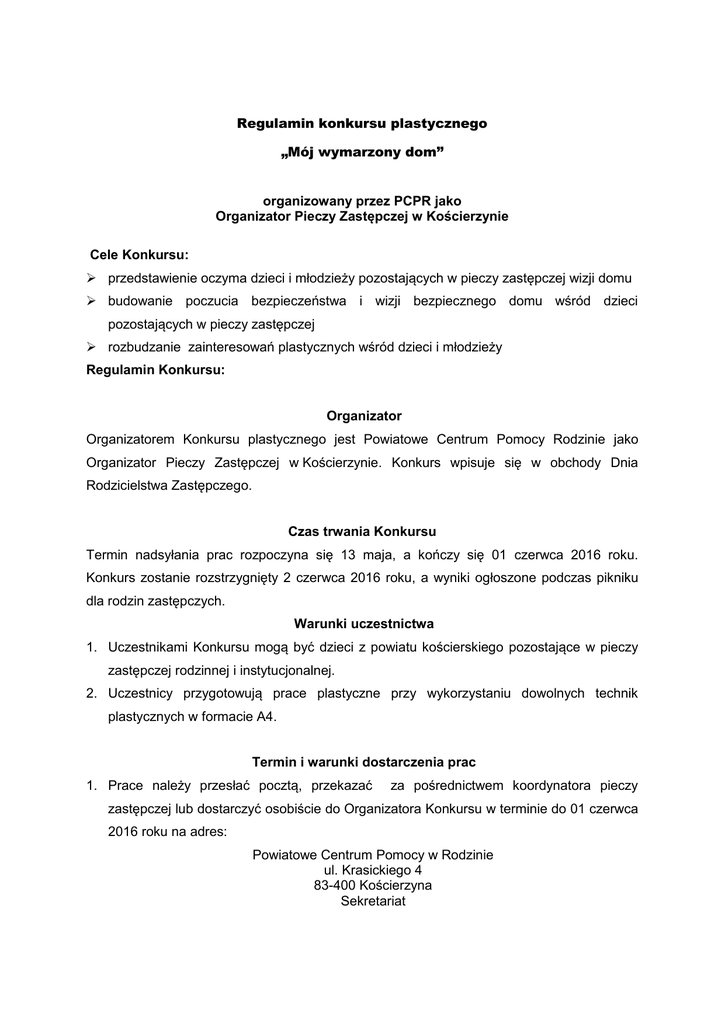 Regulamin konkursu plastycznego

„Mój wymarzony dom”

organizowany przez PCPR jako
Organizator Pieczy Zastępczej w Kościerzynie

Cele Konkursu:
➢ przedstawienie oczyma dzieci i młodzieży pozostających w pieczy zastępczej wizji domu
➢ budowanie poczucia bezpieczeństwa i wizji bezpiecznego domu wśród dzieci pozostających w pieczy zastępczej
➢ rozbudzanie zainteresowań plastycznych wśród dzieci i młodzieży
Regulamin Konkursu:

Organizator
Organizatorem Konkursu plastycznego jest Powiatowe Centrum Pomocy Rodzinie jako Organizator Pieczy Zastępczej w Kościerzynie. Konkurs wpisuje się w obchody Dnia Rodzicielstwa Zastępczego.

Czas trwania Konkursu
Termin nadsyłania prac rozpoczyna się 13 maja, a kończy się 01 czerwca 2016 roku. Konkurs zostanie rozstrzygnięty 2 czerwca 2016 roku, a wyniki ogłoszone podczas pikniku dla rodzin zastępczych.

Warunki uczestnictwa
1. Uczestnikami Konkursu mogą być dzieci z powiatu kościerskiego pozostające w pieczy zastępczej rodzinnej i instytucjonalnej.
2. Uczestnicy przygotowują prace plastyczne przy wykorzystaniu dowolnych technik plastycznych w formacie A4.

Termin i warunki dostarczenia prac
1. Prace należy przesłać pocztą, przekazać za pośrednictwem koordynatora pieczy zastępczej lub dostarczyć osobiście do Organizatora Konkursu w terminie do 01 czerwca 2016 roku na adres:
Powiatowe Centrum Pomocy w Rodzinie
ul. Krasickiego 4
83-400 Kościerzyna
Sekretariat